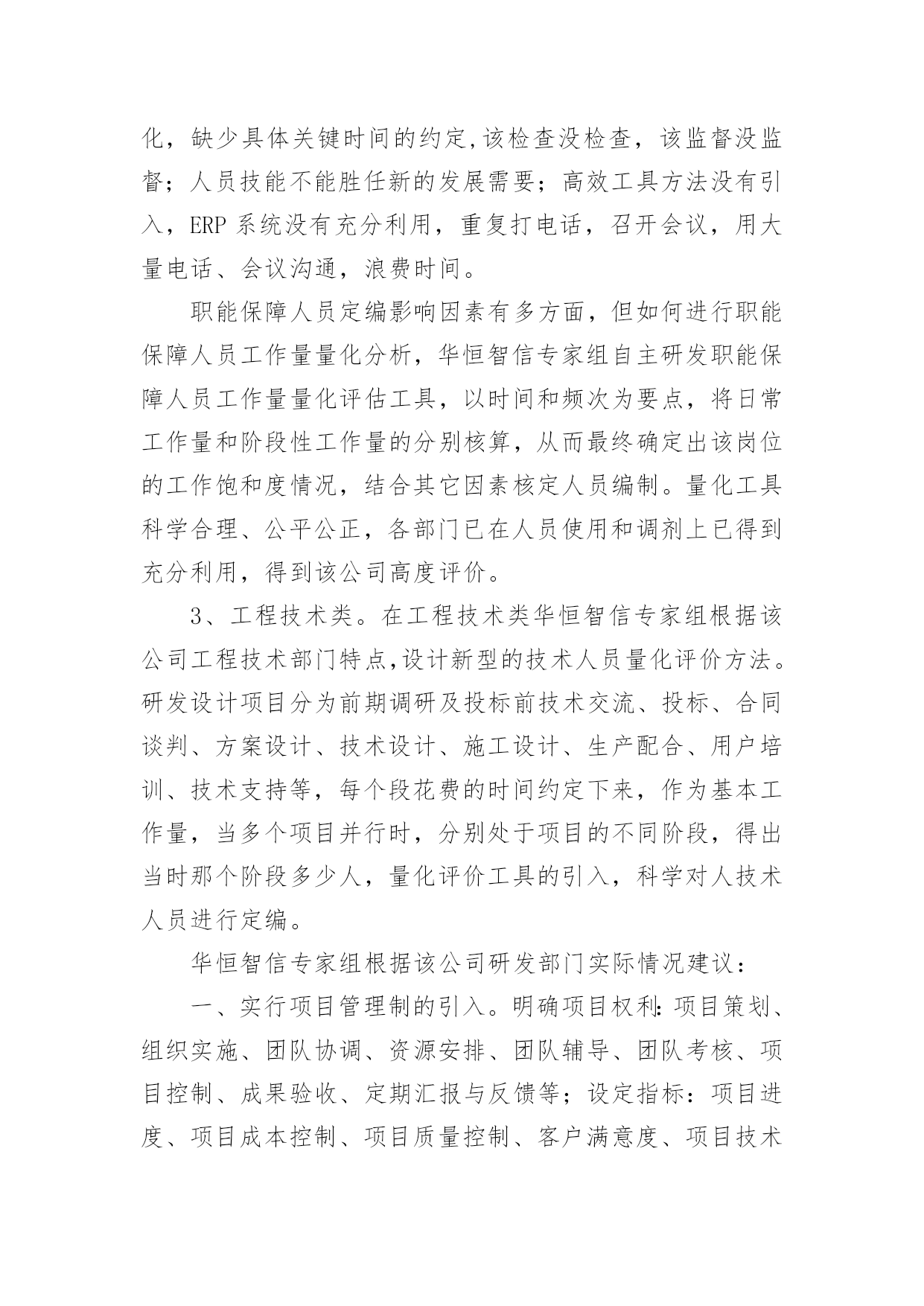 化，缺少具体关键时间的约定,该检查没检查，该监督没监督；人员技能不能胜任新的发展需要；高效工具方法没有引入，ERP 系统没有充分利用，重复打电话，召开会议，用大量电话、会议沟通，浪费时间。

职能保障人员定编影响因素有多方面，但如何进行职能保障人员工作量量化分析，华恒智信专家组自主研发职能保障人员工作量量化评估工具，以时间和频次为要点，将日常工作量和阶段性工作量的分别核算，从而最终确定出该岗位的工作饱和度情况，结合其它因素核定人员编制。量化工具科学合理、公平公正，各部门已在人员使用和调剂上已得到充分利用，得到该公司高度评价。

3、工程技术类。在工程技术类华恒智信专家组根据该公司工程技术部门特点,设计新型的技术人员量化评价方法。研发设计项目分为前期调研及投标前技术交流、投标、合同谈判、方案设计、技术设计、施工设计、生产配合、用户培训、技术支持等，每个段花费的时间约定下来，作为基本工作量，当多个项目并行时，分别处于项目的不同阶段，得出当时那个阶段多少人，量化评价工具的引入，科学对人技术人员进行定编。

华恒智信专家组根据该公司研发部门实际情况建议：

一、实行项目管理制的引入。明确项目权利:项目策划、组织实施、团队协调、资源安排、团队辅导、团队考核、项目控制、成果验收、定期汇报与反馈等；设定指标：项目进度、项目成本控制、项目质量控制、客户满意度、项目技术